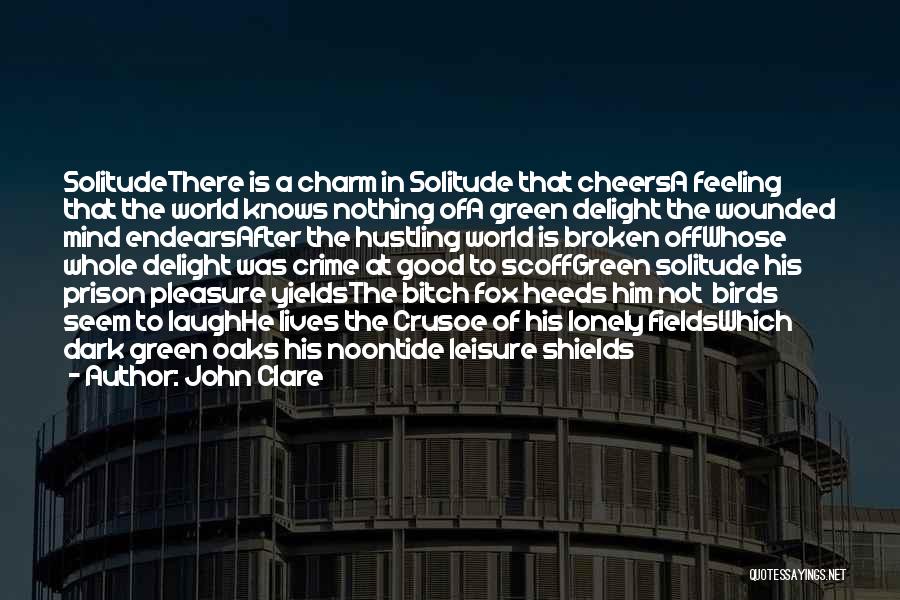 SolitudeThere is a charm in Solitude that cheersA feeling that the world knows nothing ofA green delight the wounded mind endearsAfter the hustling world is broken offWhose whole delight was crime at good to scoffGreen solitude his prison pleasure yieldsThe bitch fox heeds him not  birds seem to laughHe lives the Crusoe of his lonely fieldsWhich dark green oaks his noontide leisure shields

- Author: John Clare

QUOTESSAYINGS.NET